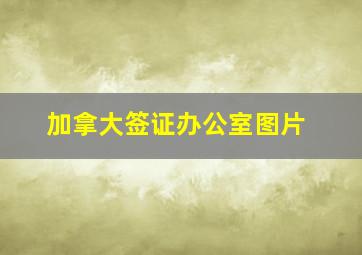 加拿大签证办公室图片